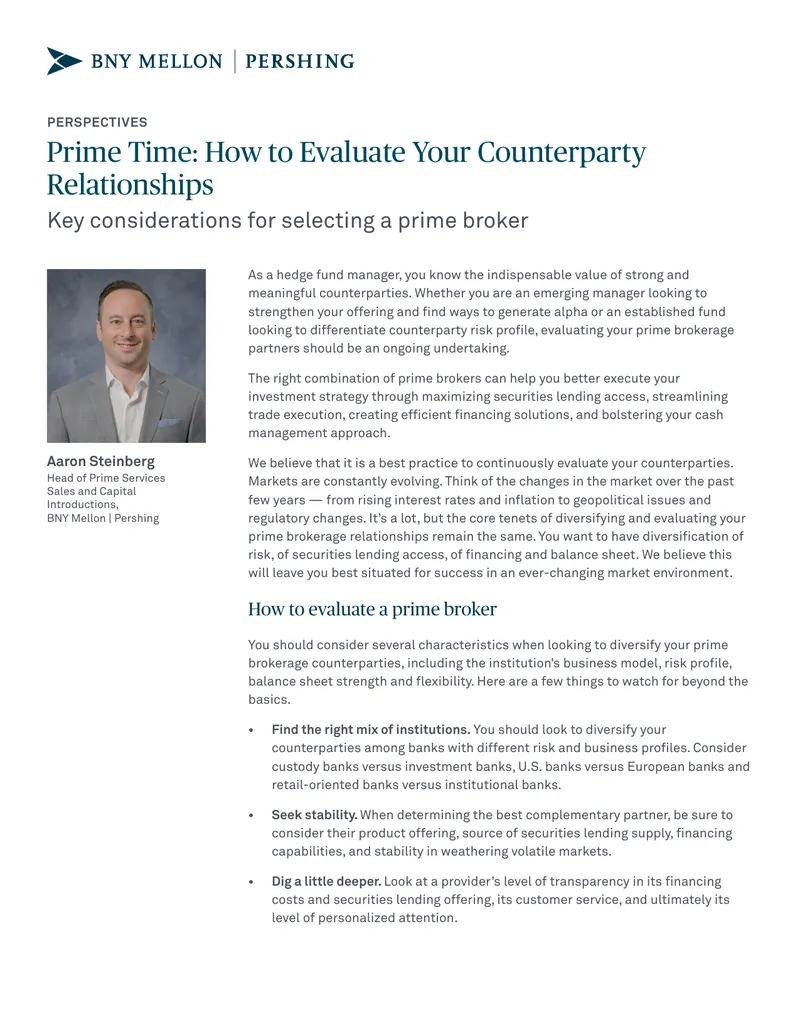 BNY MELLON | PERSHING

PERSPECTIVES

Prime Time: How to Evaluate Your Counterparty Relationships

Key considerations for selecting a prime broker

Aaron Steinberg
Head of Prime Services
Sales and Capital
Introductions,
BNY Mellon | Pershing

As a hedge fund manager, you know the indispensable value of strong and meaningful counterparties. Whether you are an emerging manager looking to strengthen your offering and find ways to generate alpha or an established fund looking to differentiate counterparty risk profile, evaluating your prime brokerage partners should be an ongoing undertaking.

The right combination of prime brokers can help you better execute your investment strategy through maximizing securities lending access, streamlining trade execution, creating efficient financing solutions, and bolstering your cash management approach.

We believe that it is a best practice to continuously evaluate your counterparties. Markets are constantly evolving. Think of the changes in the market over the past few years — from rising interest rates and inflation to geopolitical issues and regulatory changes. It's a lot, but the core tenets of diversifying and evaluating your prime brokerage relationships remain the same. You want to have diversification of risk, of securities lending access, of financing and balance sheet. We believe this will leave you best situated for success in an ever-changing market environment.

How to evaluate a prime broker

You should consider several characteristics when looking to diversify your prime brokerage counterparties, including the institution's business model, risk profile, balance sheet strength and flexibility. Here are a few things to watch for beyond the basics.

• Find the right mix of institutions. You should look to diversify your counterparties among banks with different risk and business profiles. Consider custody banks versus investment banks, U.S. banks versus European banks and retail-oriented banks versus institutional banks.

• Seek stability. When determining the best complementary partner, be sure to consider their product offering, source of securities lending supply, financing capabilities, and stability in weathering volatile markets.

• Dig a little deeper. Look at a provider's level of transparency in its financing costs and securities lending offering, its customer service, and ultimately its level of personalized attention.